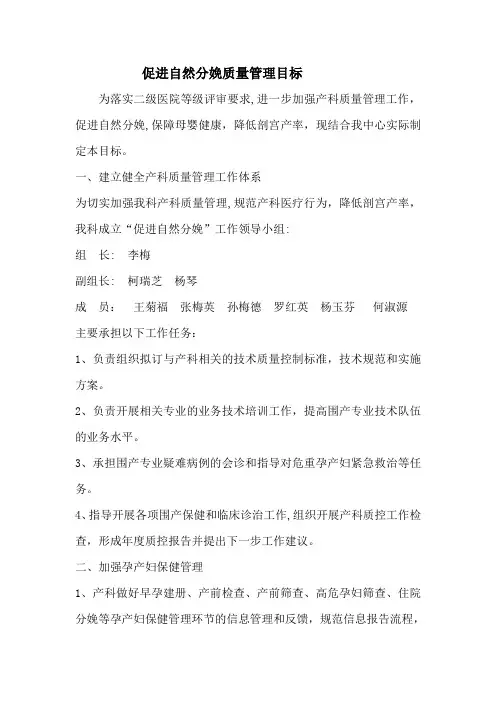 促进自然分娩质量管理目标

为落实二级医院等级评审要求,进一步加强产科质量管理工作,促进自然分娩,保障母婴健康,降低剖宫产率,现结合我中心实际制定本目标。

一、建立健全产科质量管理工作体系

为切实加强我科产科质量管理,规范产科医疗行为,降低剖宫产率,我科成立“促进自然分娩”工作领导小组:

组　长:　李梅

副组长:　柯瑞芝　杨琴

成　员:　王菊福　张梅英　孙梅德　罗红英　杨玉芬　何淑源

主要承担以下工作任务:

1、负责组织拟订与产科相关的技术质量控制标准,技术规范和实施方案。

2、负责开展相关专业的业务技术培训工作,提高围产专业技术队伍的业务水平。

3、承担围产专业疑难病例的会诊和指导对危重孕产妇紧急救治等任务。

4、指导开展各项围产保健和临床诊治工作,组织开展产科质控工作检查,形成年度质控报告并提出下一步工作建议。

二、加强孕产妇保健管理

1、产科做好早孕建册、产前检查、产前筛查、高危孕妇筛查、住院分娩等孕产妇保健管理环节的信息管理和反馈,规范信息报告流程,